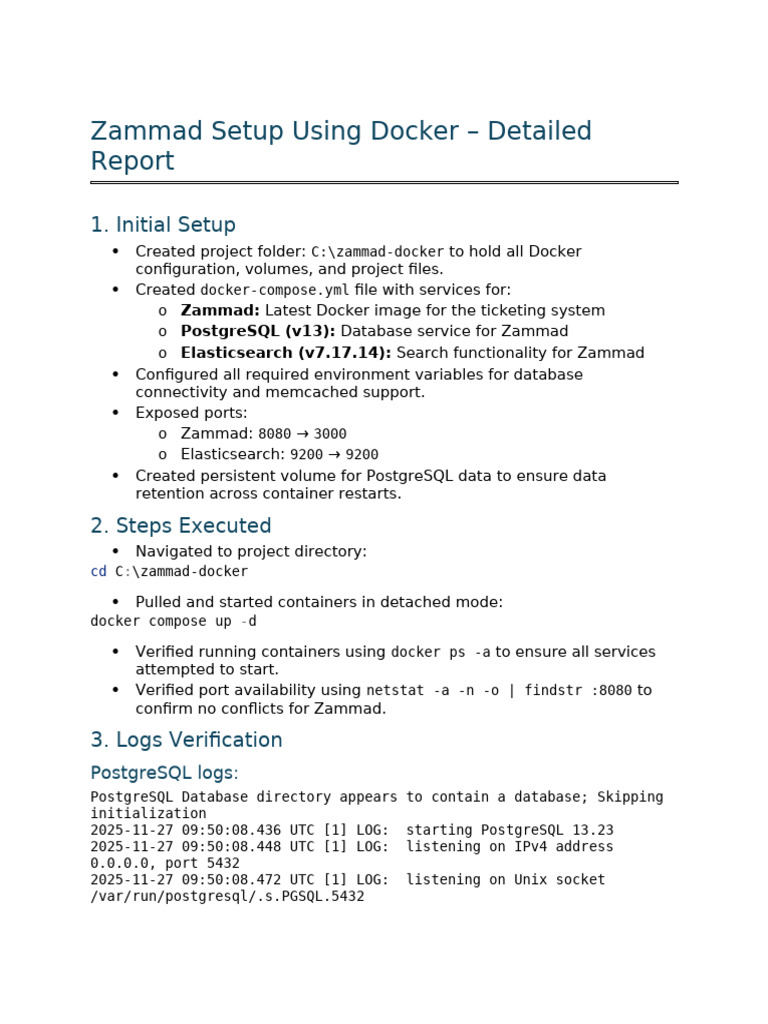 Zammad Setup Using Docker – Detailed Report

1. Initial Setup

• Created project folder: C:\zammad-docker to hold all Docker configuration, volumes, and project files.
• Created docker-compose.yml file with services for:
o Zammad: Latest Docker image for the ticketing system
o PostgreSQL (v13): Database service for Zammad
o Elasticsearch (v7.17.14): Search functionality for Zammad
• Configured all required environment variables for database connectivity and memcached support.
• Exposed ports:
o Zammad: 8080 → 3000
o Elasticsearch: 9200 → 9200
• Created persistent volume for PostgreSQL data to ensure data retention across container restarts.

2. Steps Executed

• Navigated to project directory:

cd C:\zammad-docker

• Pulled and started containers in detached mode:

docker compose up -d

• Verified running containers using docker ps -a to ensure all services attempted to start.
• Verified port availability using netstat -a -n -o | findstr :8080 to confirm no conflicts for Zammad.

3. Logs Verification

PostgreSQL logs:

PostgreSQL Database directory appears to contain a database; Skipping initialization
2025-11-27 09:50:08.436 UTC [1] LOG: starting PostgreSQL 13.23
2025-11-27 09:50:08.448 UTC [1] LOG: listening on IPv4 address 0.0.0.0, port 5432
2025-11-27 09:50:08.472 UTC [1] LOG: listening on Unix socket /var/run/postgresql/.s.PGSQL.5432